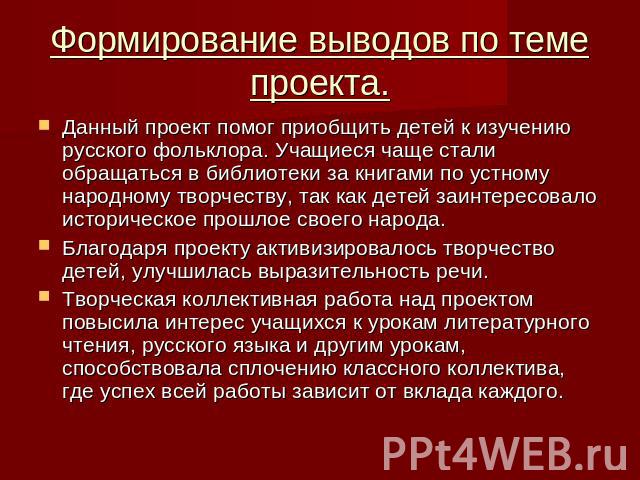 Формирование выводов по теме проекта.

Данный проект помог приобщить детей к изучению русского фольклора. Учащиеся чаще стали обращаться в библиотеки за книгами по устному народному творчеству, так как детей заинтересовало историческое прошлое своего народа.

Благодаря проекту активизировалось творчество детей, улучшилась выразительность речи.

Творческая коллективная работа над проектом повысила интерес учащихся к урокам литературного чтения, русского языка и другим урокам, способствовала сплочению классного коллектива, где успех всей работы зависит от вклада каждого.

PPt4WEB.ru